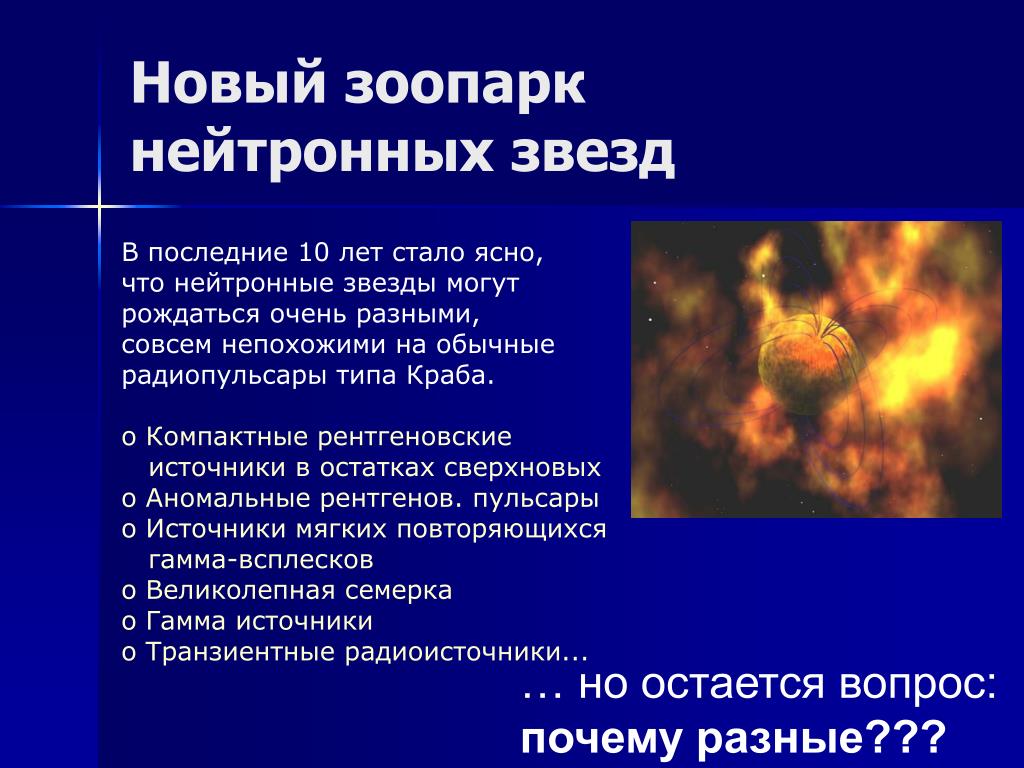 Новый зоопарк нейтронных звезд

В последние 10 лет стало ясно, что нейтронные звезды могут рождаться очень разными, совсем непохожими на обычные радиопульсары типа Краба.

o Компактные рентгеновские источники в остатках сверхновых
o Аномальные рентгенов. пульсары
o Источники мягких повторяющихся гамма-всплесков
o Великолепная семерка
o Гамма источники
o Транзиентные радиоисточники...

… но остается вопрос: почему разные???